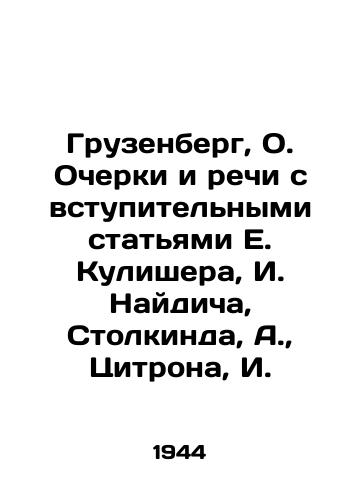 Грузенберг, О. Очерки и речи с вступительными статьями Е. Кулишера, И. Найдича, Столкинда, А., Цитрона, И.

1944